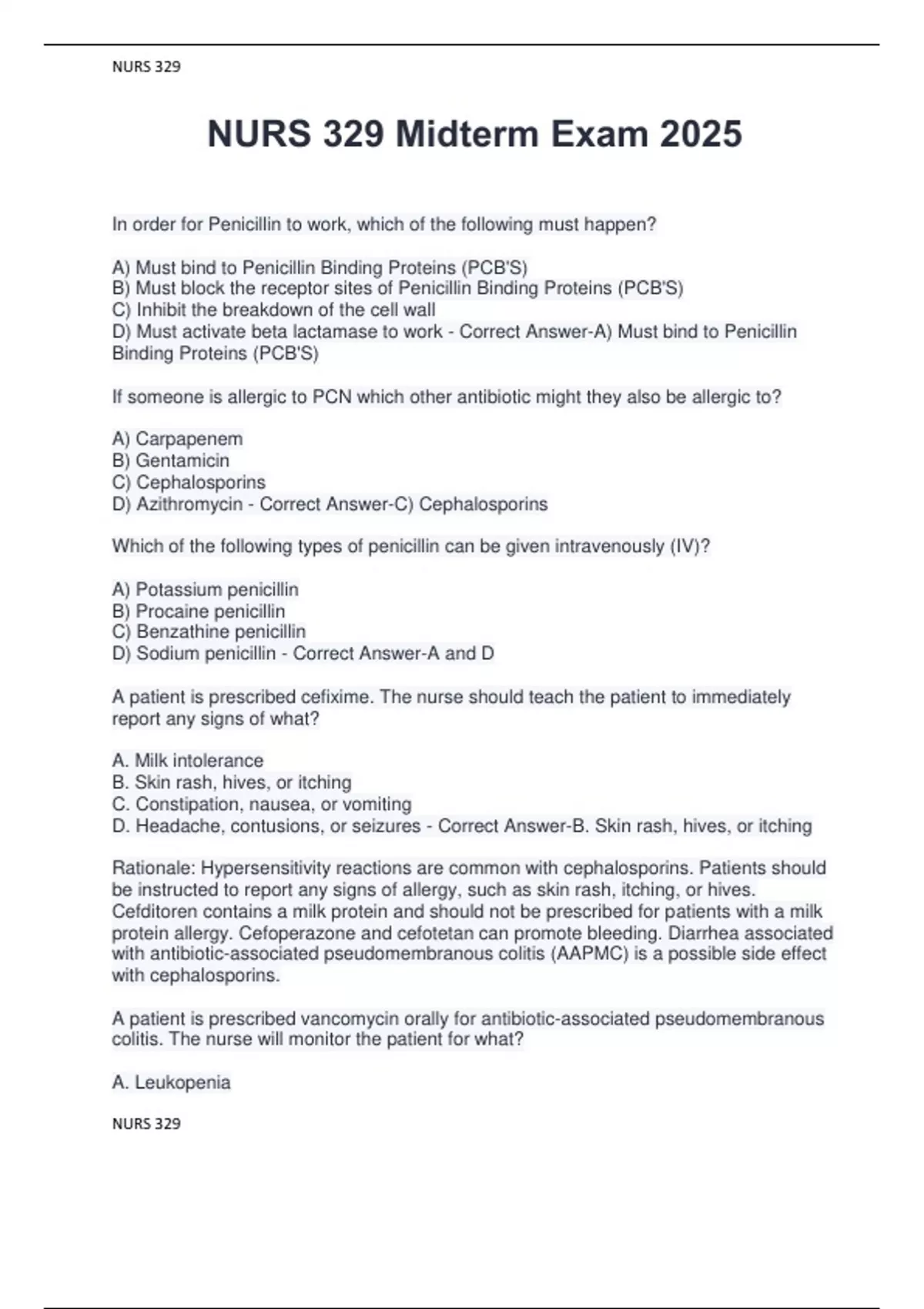 NURS 329

NURS 329 Midterm Exam 2025

In order for Penicillin to work, which of the following must happen?

A) Must bind to Penicillin Binding Proteins (PCB'S)
B) Must block the receptor sites of Penicillin Binding Proteins (PCB'S)
C) Inhibit the breakdown of the cell wall
D) Must activate beta lactamase to work - Correct Answer-A) Must bind to Penicillin Binding Proteins (PCB'S)

If someone is allergic to PCN which other antibiotic might they also be allergic to?

A) Carpapenem
B) Gentamicin
C) Cephalosporins
D) Azithromycin - Correct Answer-C) Cephalosporins

Which of the following types of penicillin can be given intravenously (IV)?

A) Potassium penicillin
B) Procaine penicillin
C) Benzathine penicillin
D) Sodium penicillin - Correct Answer-A and D

A patient is prescribed cefixime. The nurse should teach the patient to immediately report any signs of what?

A. Milk intolerance
B. Skin rash, hives, or itching
C. Constipation, nausea, or vomiting
D. Headache, contusions, or seizures - Correct Answer-B. Skin rash, hives, or itching

Rationale: Hypersensitivity reactions are common with cephalosporins. Patients should be instructed to report any signs of allergy, such as skin rash, itching, or hives. Cefditoren contains a milk protein and should not be prescribed for patients with a milk protein allergy. Cefoperazone and cefotetan can promote bleeding. Diarrhea associated with antibiotic-associated pseudomembranous colitis (AAPMC) is a possible side effect with cephalosporins.

A patient is prescribed vancomycin orally for antibiotic-associated pseudomembranous colitis. The nurse will monitor the patient for what?

A. Leukopenia

NURS 329